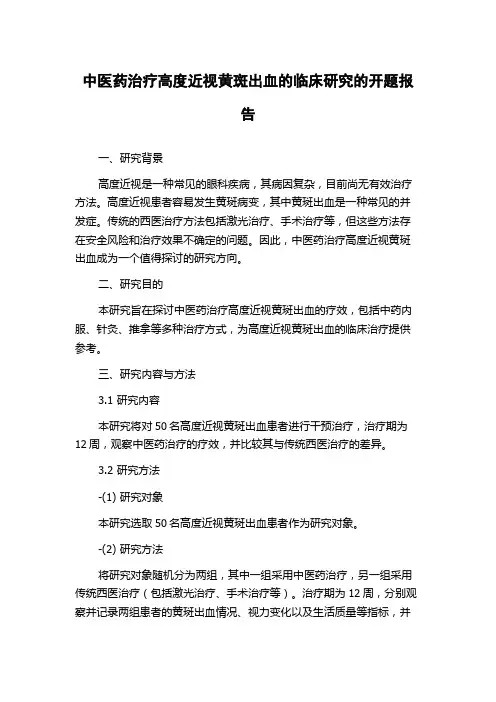 中医药治疗高度近视黄斑出血的临床研究的开题报告

一、研究背景

高度近视是一种常见的眼科疾病，其病因复杂，目前尚无有效治疗方法。高度近视患者容易发生黄斑病变，其中黄斑出血是一种常见的并发症。传统的西医治疗方法包括激光治疗、手术治疗等，但这些方法存在安全风险和治疗效果不确定的问题。因此，中医药治疗高度近视黄斑出血成为一个值得探讨的研究方向。

二、研究目的

本研究旨在探讨中医药治疗高度近视黄斑出血的疗效，包括中药内服、针灸、推拿等多种治疗方式，为高度近视黄斑出血的临床治疗提供参考。

三、研究内容与方法

3.1 研究内容

本研究将对 50 名高度近视黄斑出血患者进行干预治疗，治疗期为 12 周，观察中医药治疗的疗效，并比较其与传统西医治疗的差异。

3.2 研究方法

-(1) 研究对象

本研究选取 50 名高度近视黄斑出血患者作为研究对象。

-(2) 研究方法

将研究对象随机分为两组，其中一组采用中医药治疗，另一组采用传统西医治疗（包括激光治疗、手术治疗等）。治疗期为 12 周，分别观察并记录两组患者的黄斑出血情况、视力变化以及生活质量等指标，并